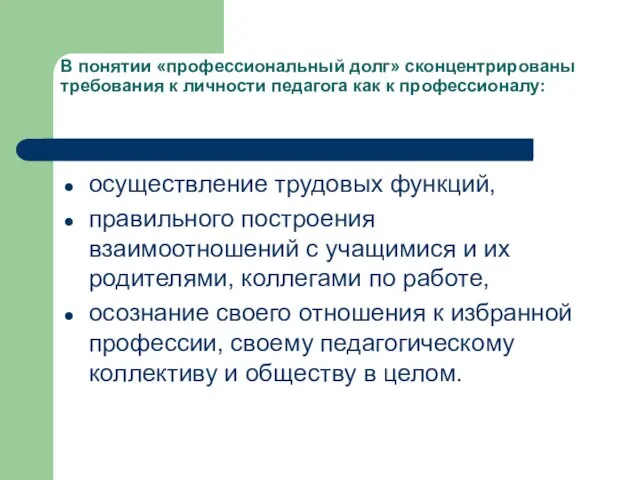 В понятии «профессиональный долг» сконцентрированы требования к личности педагога как к профессионалу:

- осуществление трудовых функций,
- правильного построения взаимоотношений с учащимися и их родителями, коллегами по работе,
- осознание своего отношения к избранной профессии, своему педагогическому коллективу и обществу в целом.